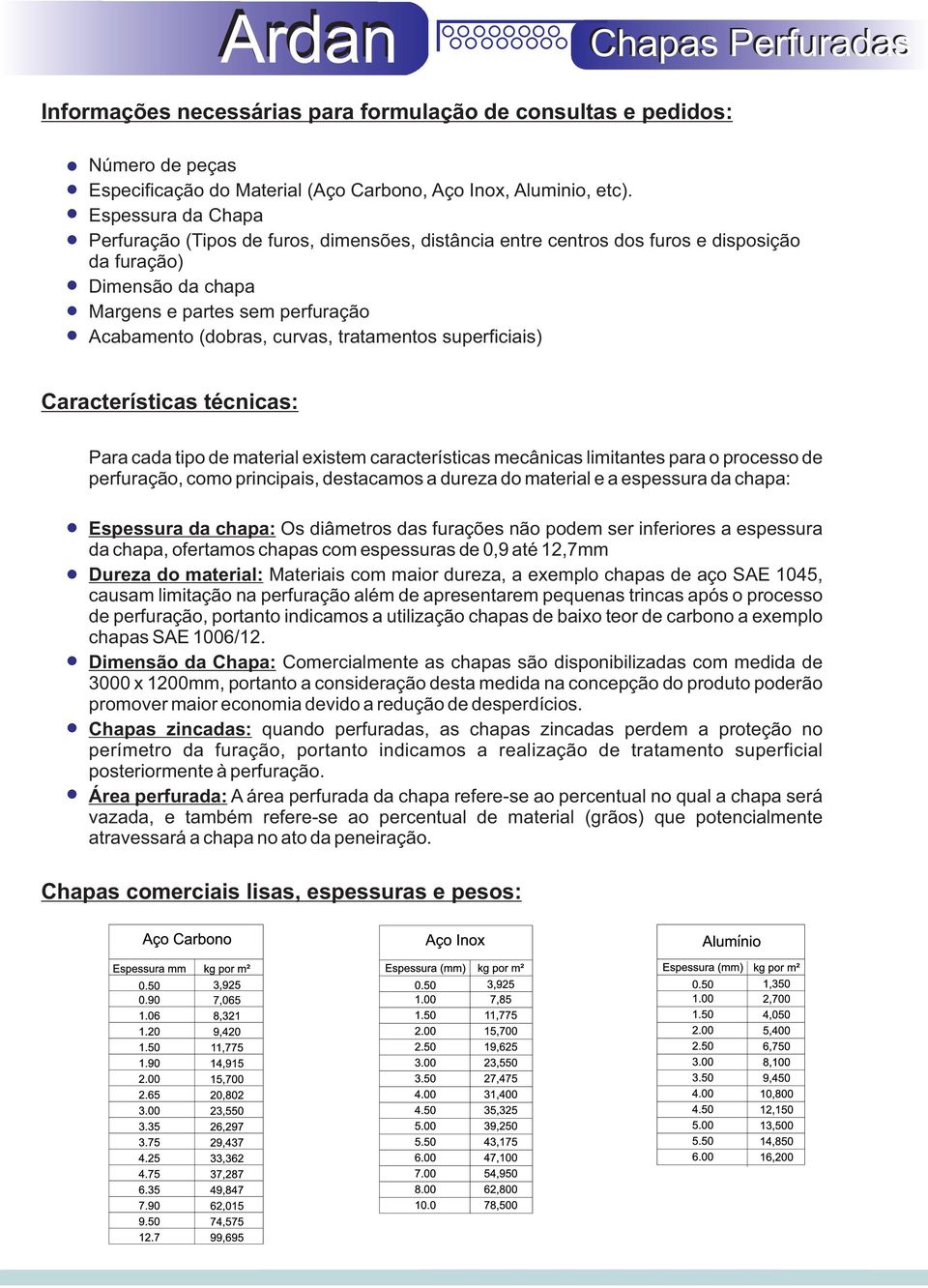 Ardan

Chapas Perfuradas

Informações necessárias para formulação de consultas e pedidos:

Número de peças
Especificação do Material (Aço Carbono, Aço Inox, Aluminio, etc).
Espessura da Chapa
Perfuração (Tipos de furos, dimensões, distância entre centros dos furos e disposição da furação)
Dimensão da chapa
Margens e partes sem perfuração
Acabamento (dobras, curvas, tratamentos superficiais)

Características técnicas:

Para cada tipo de material existem características mecânicas limitantes para o processo de perfuração, como principais, destacamos a dureza do material e a espessura da chapa:

Espessura da chapa: Os diâmetros das furações não podem ser inferiores a espessura da chapa, ofertamos chapas com espessuras de 0,9 até 12,7mm

Dureza do material: Materiais com maior dureza, a exemplo chapas de aço SAE 1045, causam limitação na perfuração além de apresentarem pequenas trincas após o processo de perfuração, portanto indicamos a utilização chapas de baixo teor de carbono a exemplo chapas SAE 1006/12.

Dimensão da Chapa: Comercialmente as chapas são disponibilizadas com medida de 3000 x 1200mm, portanto a consideração desta medida na concepção do produto poderão promover maior economia devido a redução de desperdícios.

Chapas zincadas: quando perfuradas, as chapas zincadas perdem a proteção no perímetro da furação, portanto indicamos a realização de tratamento superficial posteriormente à perfuração.

Área perfurada: A área perfurada da chapa refere-se ao percentual no qual a chapa será vazada, e também refere-se ao percentual de material (grãos) que potencialmente atravessará a chapa no ato da peneiração.

Chapas comerciais lisas, espessuras e pesos:

Aço Carbono

| Espessura mm | kg por m² |
|---|---|
| 0.50 | 3,925 |
| 0.90 | 7,065 |
| 1.06 | 8,321 |
| 1.20 | 9,420 |
| 1.50 | 11,775 |
| 1.90 | 14,915 |
| 2.00 | 15,700 |
| 2.65 | 20,802 |
| 3.00 | 23,550 |
| 3.35 | 26,297 |
| 3.75 | 29,437 |
| 4.25 | 33,362 |
| 4.75 | 37,287 |
| 6.35 | 49,847 |
| 7.90 | 62,015 |
| 9.50 | 74,575 |
| 12.7 | 99,695 |

Aço Inox

| Espessura (mm) | kg por m² |
|---|---|
| 0.50 | 3,925 |
| 1.00 | 7,85 |
| 1.50 | 11,775 |
| 2.00 | 15,700 |
| 2.50 | 19,625 |
| 3.00 | 23,550 |
| 3.50 | 27,475 |
| 4.00 | 31,400 |
| 4.50 | 35,325 |
| 5.00 | 39,250 |
| 5.50 | 43,175 |
| 6.00 | 47,100 |
| 7.00 | 54,950 |
| 8.00 | 62,800 |
| 10.0 | 78,500 |

Alumínio

| Espessura (mm) | kg por m² |
|---|---|
| 0.50 | 1,350 |
| 1.00 | 2,700 |
| 1.50 | 4,050 |
| 2.00 | 5,400 |
| 2.50 | 6,750 |
| 3.00 | 8,100 |
| 3.50 | 9,450 |
| 4.00 | 10,800 |
| 4.50 | 12,150 |
| 5.00 | 13,500 |
| 5.50 | 14,850 |
| 6.00 | 16,200 |